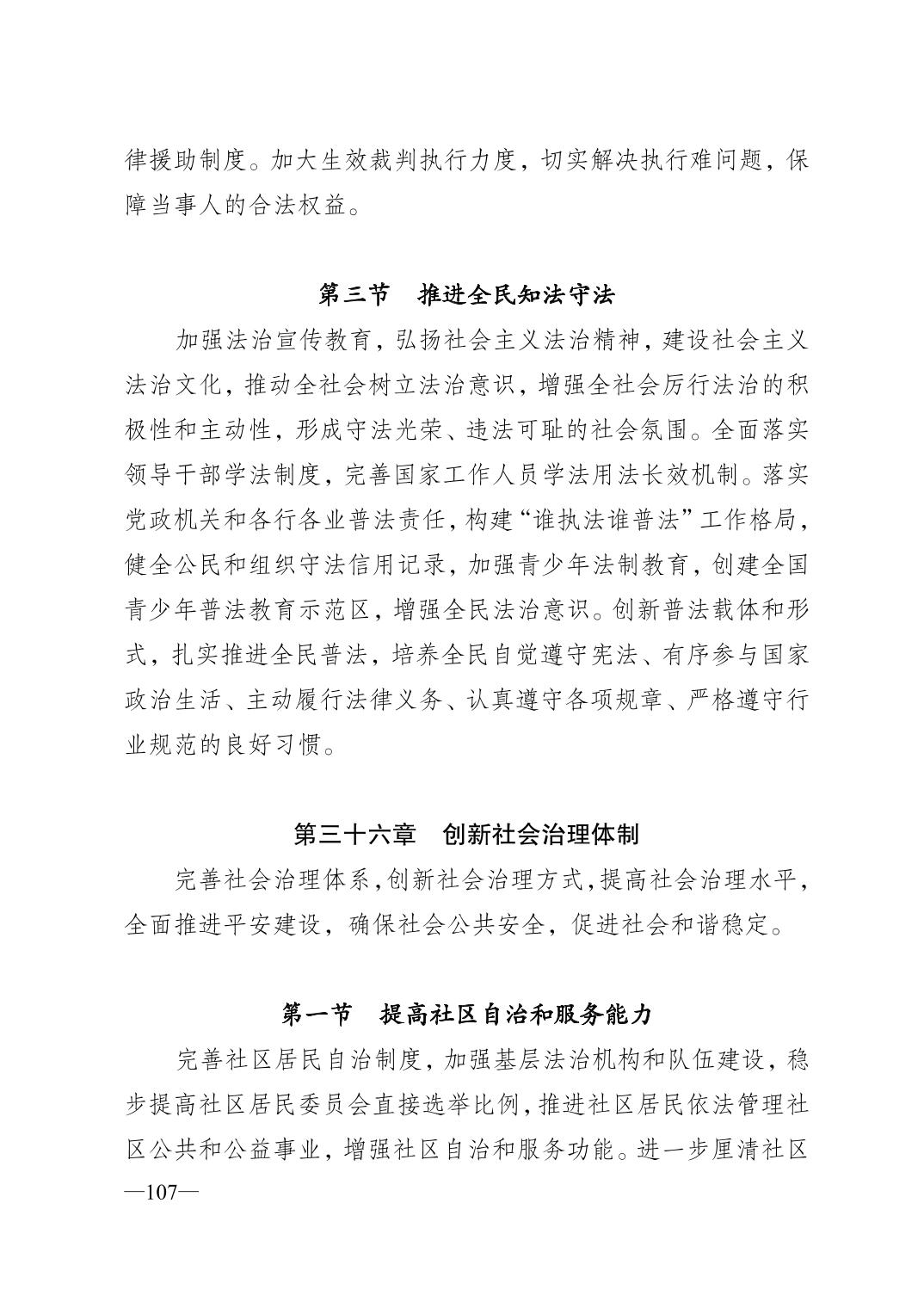 律援助制度。加大生效裁判执行力度，切实解决执行难问题，保障当事人的合法权益。

第三节　推进全民知法守法

加强法治宣传教育，弘扬社会主义法治精神，建设社会主义法治文化，推动全社会树立法治意识，增强全社会厉行法治的积极性和主动性，形成守法光荣、违法可耻的社会氛围。全面落实领导干部学法制度，完善国家工作人员学法用法长效机制。落实党政机关和各行各业普法责任，构建“谁执法谁普法”工作格局，健全公民和组织守法信用记录，加强青少年法制教育，创建全国青少年普法教育示范区，增强全民法治意识。创新普法载体和形式，扎实推进全民普法，培养全民自觉遵守宪法、有序参与国家政治生活、主动履行法律义务、认真遵守各项规章、严格遵守行业规范的良好习惯。

第三十六章　创新社会治理体制

完善社会治理体系，创新社会治理方式，提高社会治理水平，全面推进平安建设，确保社会公共安全，促进社会和谐稳定。

第一节　提高社区自治和服务能力

完善社区居民自治制度，加强基层法治机构和队伍建设，稳步提高社区居民委员会直接选举比例，推进社区居民依法管理社区公共和公益事业，增强社区自治和服务功能。进一步厘清社区

—107—